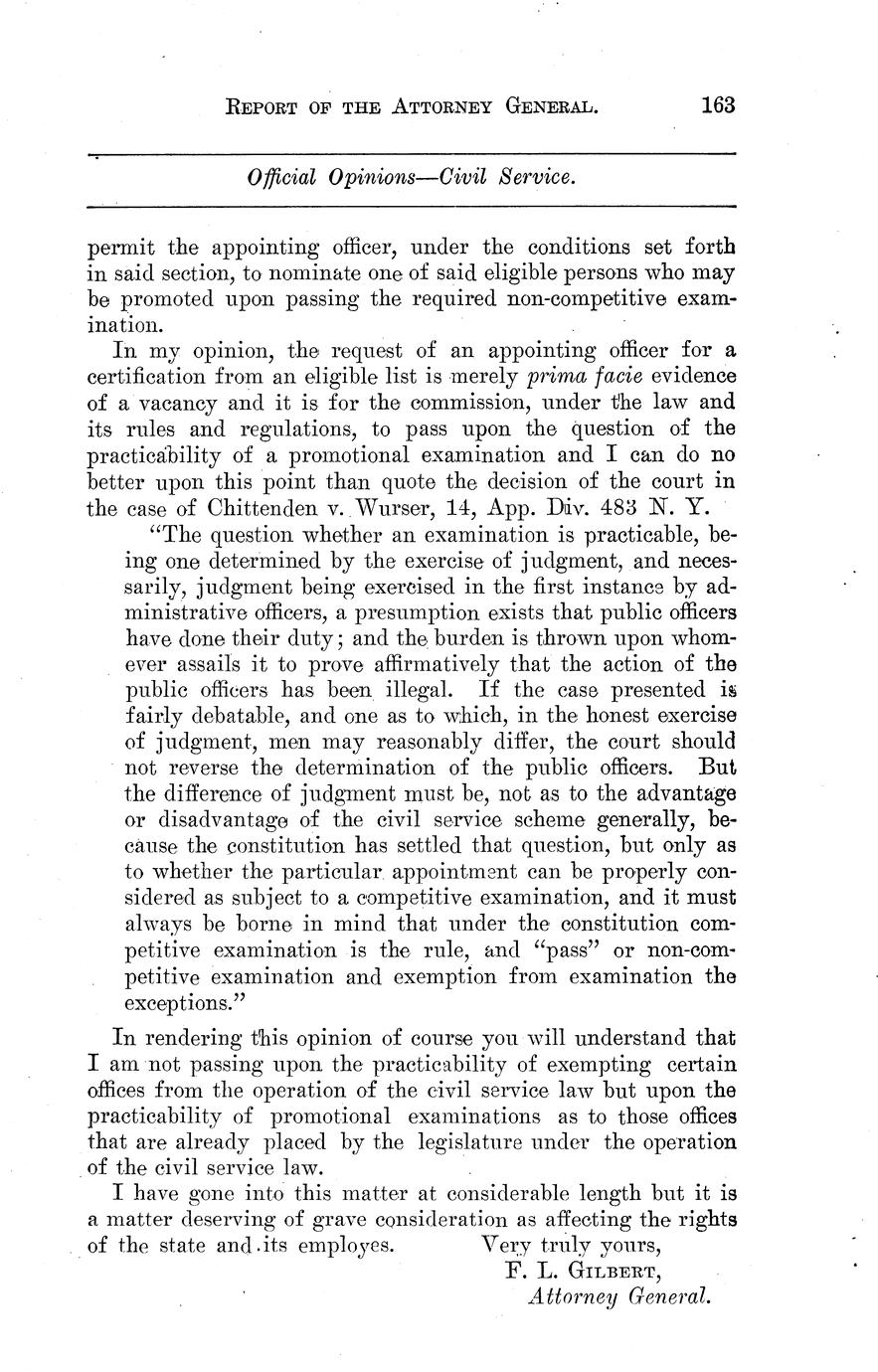 REPORT OF THE ATTORNEY GENERAL. 163

Official Opinions—Civil Service.

permit the appointing officer, under the conditions set forth in said section, to nominate one of said eligible persons who may be promoted upon passing the required non-competitive examination.

In my opinion, the request of an appointing officer for a certification from an eligible list is merely prima facie evidence of a vacancy and it is for the commission, under the law and its rules and regulations, to pass upon the question of the practicability of a promotional examination and I can do no better upon this point than quote the decision of the court in the case of Chittenden v. Wurser, 14, App. Div. 483 N. Y.

"The question whether an examination is practicable, being one determined by the exercise of judgment, and necessarily, judgment being exercised in the first instance by administrative officers, a presumption exists that public officers have done their duty; and the burden is thrown upon whomever assails it to prove affirmatively that the action of the public officers has been illegal. If the case presented is fairly debatable, and one as to which, in the honest exercise of judgment, men may reasonably differ, the court should not reverse the determination of the public officers. But the difference of judgment must be, not as to the advantage or disadvantage of the civil service scheme generally, because the constitution has settled that question, but only as to whether the particular appointment can be properly considered as subject to a competitive examination, and it must always be borne in mind that under the constitution competitive examination is the rule, and "pass" or non-competitive examination and exemption from examination the exceptions."

In rendering this opinion of course you will understand that I am not passing upon the practicability of exempting certain offices from the operation of the civil service law but upon the practicability of promotional examinations as to those offices that are already placed by the legislature under the operation of the civil service law.

I have gone into this matter at considerable length but it is a matter deserving of grave consideration as affecting the rights of the state and its employes. Very truly yours,
F. L. GILBERT,
Attorney General.